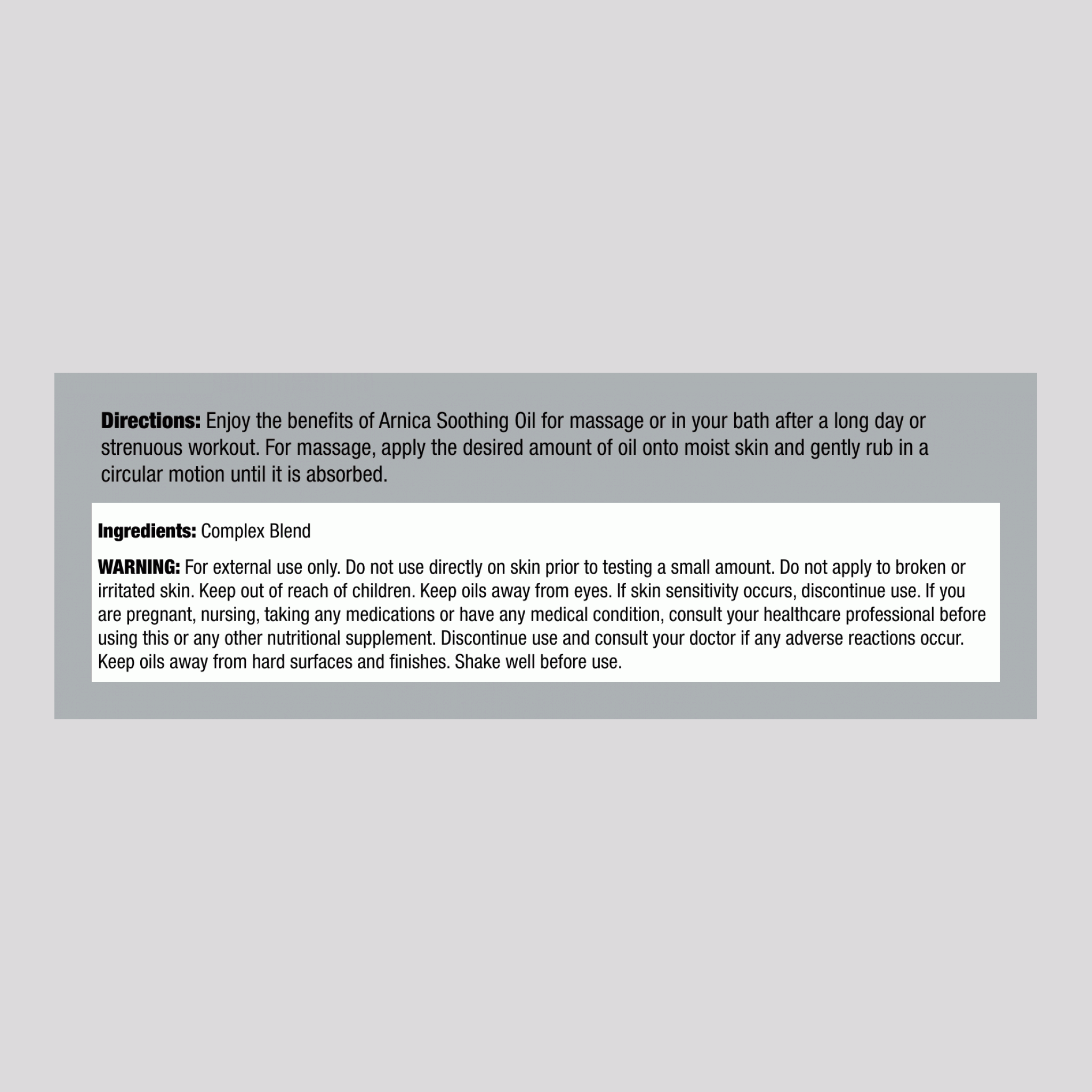 Directions: Enjoy the benefits of Arnica Soothing Oil for massage or in your bath after a long day or strenuous workout. For massage, apply the desired amount of oil onto moist skin and gently rub in a circular motion until it is absorbed.

Ingredients: Complex Blend

WARNING: For external use only. Do not use directly on skin prior to testing a small amount. Do not apply to broken or irritated skin. Keep out of reach of children. Keep oils away from eyes. If skin sensitivity occurs, discontinue use. If you are pregnant, nursing, taking any medications or have any medical condition, consult your healthcare professional before using this or any other nutritional supplement. Discontinue use and consult your doctor if any adverse reactions occur. Keep oils away from hard surfaces and finishes. Shake well before use.